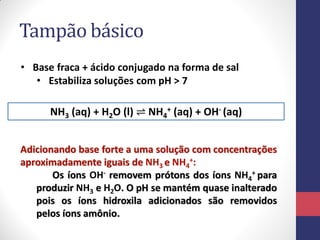 Tampão básico

• Base fraca + ácido conjugado na forma de sal
 • Estabiliza soluções com pH > 7

$NH_3$ (aq) + $H_2O$ (l) $\rightleftharpoons$ $NH_4^+$ (aq) + $OH^-$ (aq)

Adicionando base forte a uma solução com concentrações aproximadamente iguais de $NH_3$ e $NH_4^+$:

Os íons $OH^-$ removem prótons dos íons $NH_4^+$ para produzir $NH_3$ e $H_2O$. O pH se mantém quase inalterado pois os íons hidroxila adicionados são removidos pelos íons amônio.